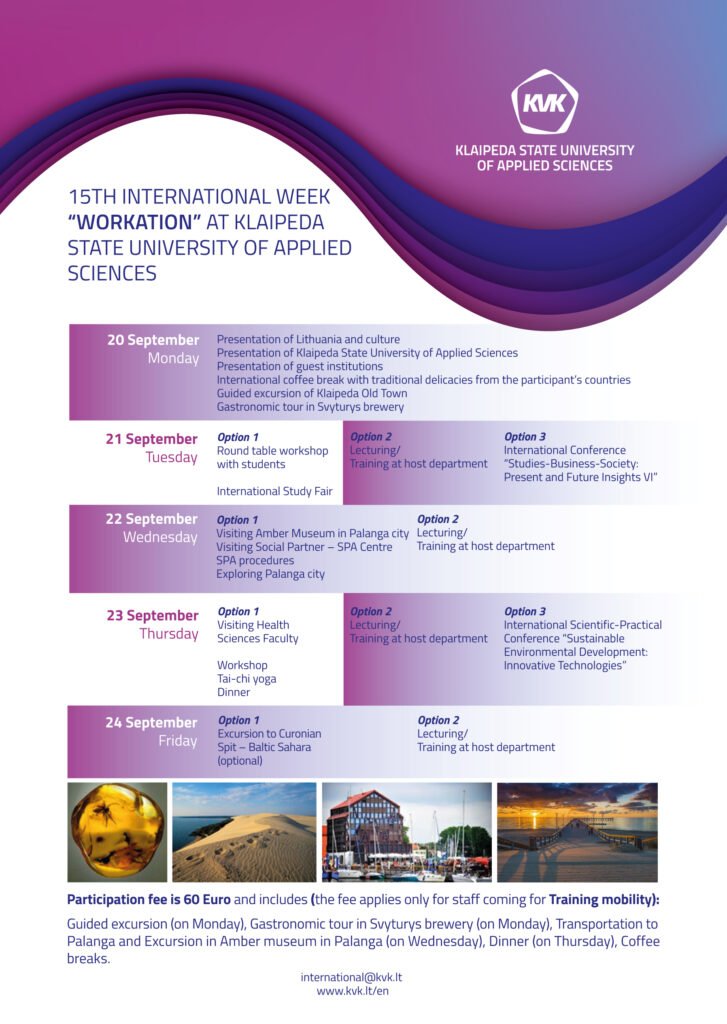 KVK
KLAIPEDA STATE UNIVERSITY OF APPLIED SCIENCES

15TH INTERNATIONAL WEEK "WORKATION" AT KLAIPEDA STATE UNIVERSITY OF APPLIED SCIENCES

20 September
Monday
Presentation of Lithuania and culture
Presentation of Klaipeda State University of Applied Sciences
Presentation of guest institutions
International coffee break with traditional delicacies from the participant's countries
Guided excursion of Klaipeda Old Town
Gastronomic tour in Svyturys brewery

21 September
Tuesday
Option 1
Round table workshop with students

International Study Fair
Option 2
Lecturing/
Training at host department
Option 3
International Conference "Studies-Business-Society: Present and Future Insights VI"

22 September
Wednesday
Option 1
Visiting Amber Museum in Palanga city
Visiting Social Partner – SPA Centre
SPA procedures
Exploring Palanga city
Option 2
Lecturing/
Training at host department

23 September
Thursday
Option 1
Visiting Health Sciences Faculty

Workshop
Tai-chi yoga
Dinner
Option 2
Lecturing/
Training at host department
Option 3
International Scientific-Practical Conference "Sustainable Environmental Development: Innovative Technologies"

24 September
Friday
Option 1
Excursion to Curonian Spit – Baltic Sahara (optional)
Option 2
Lecturing/
Training at host department

Participation fee is 60 Euro and includes (the fee applies only for staff coming for Training mobility):

Guided excursion (on Monday), Gastronomic tour in Svyturys brewery (on Monday), Transportation to Palanga and Excursion in Amber museum in Palanga (on Wednesday), Dinner (on Thursday), Coffee breaks.

international@kvk.lt
www.kvk.lt/en